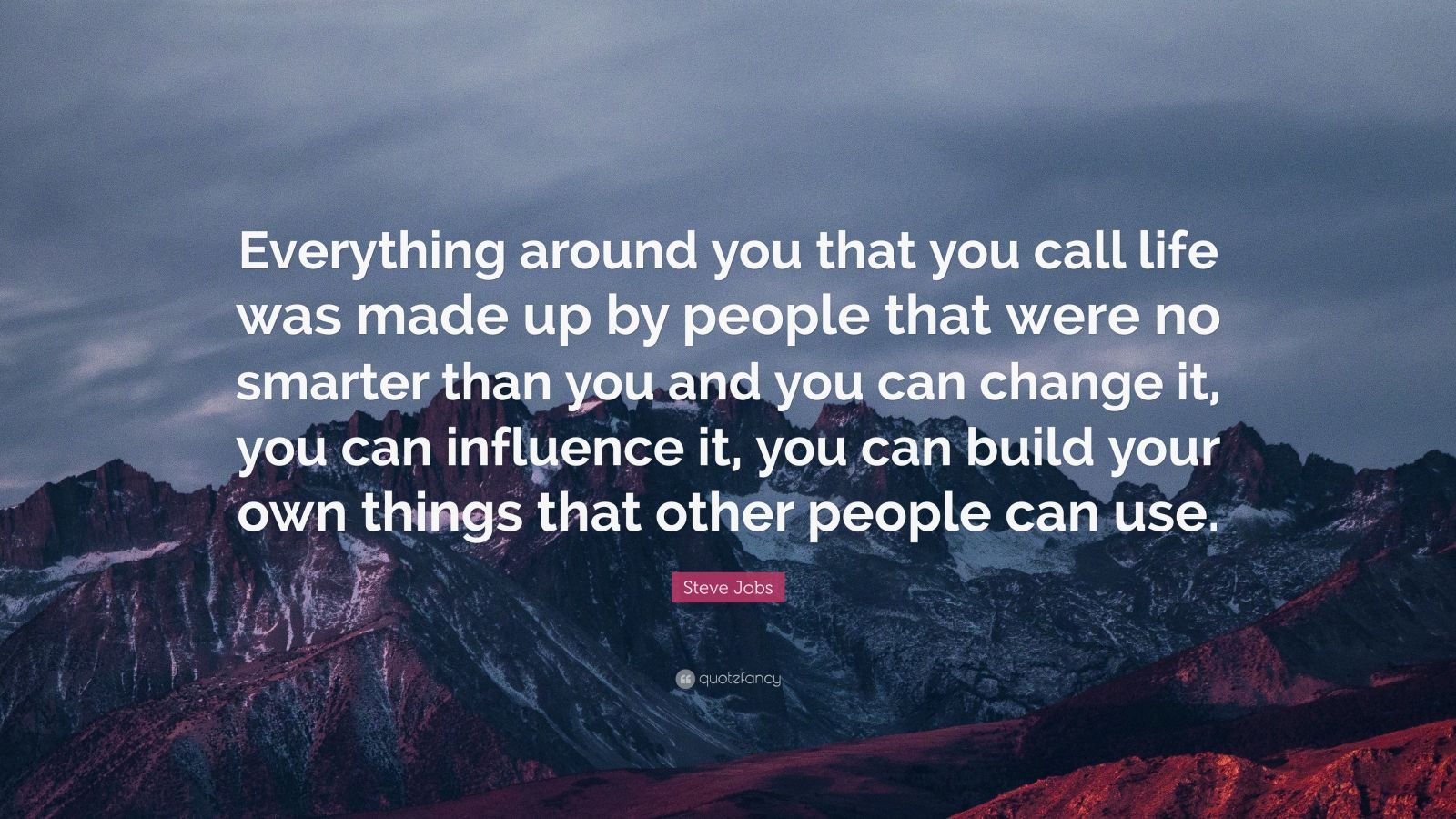 Everything around you that you call life was made up by people that were no smarter than you and you can change it, you can influence it, you can build your own things that other people can use.

Steve Jobs

quotefancy